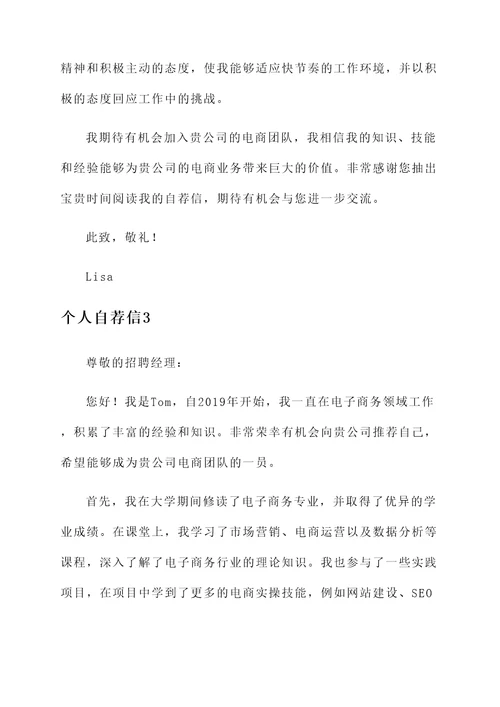 精神和积极主动的态度，使我能够适应快节奏的工作环境，并以积极的态度回应工作中的挑战。

我期待有机会加入贵公司的电商团队，我相信我的知识、技能和经验能够为贵公司的电商业务带来巨大的价值。非常感谢您抽出宝贵时间阅读我的自荐信，期待有机会与您进一步交流。

此致，敬礼！

Lisa

个人自荐信3

尊敬的招聘经理：

您好！我是Tom，自2019年开始，我一直在电子商务领域工作，积累了丰富的经验和知识。非常荣幸有机会向贵公司推荐自己，希望能够成为贵公司电商团队的一员。

首先，我在大学期间修读了电子商务专业，并取得了优异的学业成绩。在课堂上，我学习了市场营销、电商运营以及数据分析等课程，深入了解了电子商务行业的理论知识。我也参与了一些实践项目，在项目中学到了更多的电商实操技能，例如网站建设、SEO